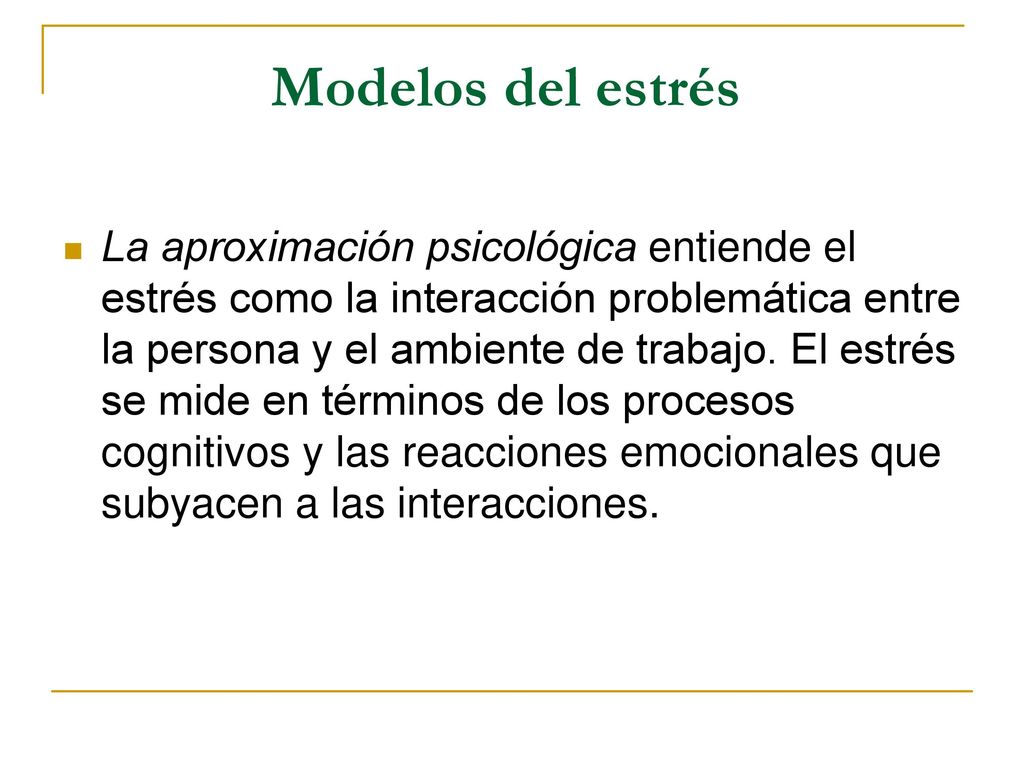 Modelos del estrés

La aproximación psicológica entiende el estrés como la interacción problemática entre la persona y el ambiente de trabajo. El estrés se mide en términos de los procesos cognitivos y las reacciones emocionales que subyacen a las interacciones.